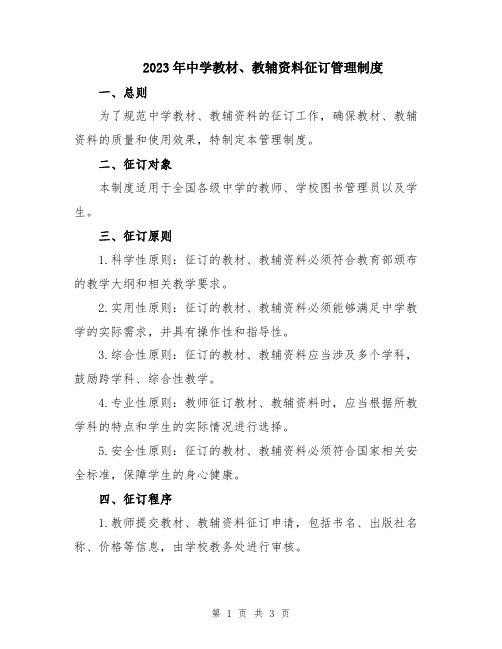 2023年中学教材、教辅资料征订管理制度

一、总则

为了规范中学教材、教辅资料的征订工作，确保教材、教辅资料的质量和使用效果，特制定本管理制度。

二、征订对象

本制度适用于全国各级中学的教师、学校图书管理员以及学生。

三、征订原则

1.科学性原则：征订的教材、教辅资料必须符合教育部颁布的教学大纲和相关教学要求。

2.实用性原则：征订的教材、教辅资料必须能够满足中学教学的实际需求，并具有操作性和指导性。

3.综合性原则：征订的教材、教辅资料应当涉及多个学科，鼓励跨学科、综合性教学。

4.专业性原则：教师征订教材、教辅资料时，应当根据所教学科的特点和学生的实际情况进行选择。

5.安全性原则：征订的教材、教辅资料必须符合国家相关安全标准，保障学生的身心健康。

四、征订程序

1.教师提交教材、教辅资料征订申请，包括书名、出版社名称、价格等信息，由学校教务处进行审核。

第 1 页 共 3 页